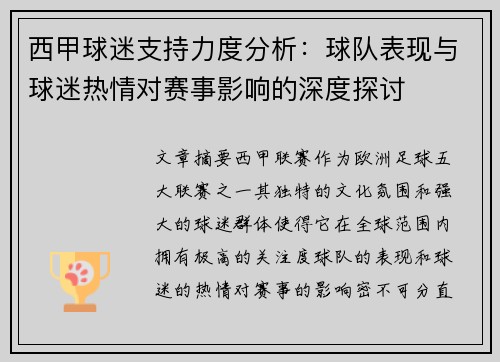 西甲球迷支持力度分析：球队表现与球迷热情对赛事影响的深度探讨

文章摘要西甲联赛作为欧洲足球五大联赛之一其独特的文化氛围和强大的球迷群体使得它在全球范围内拥有极高的关注度球队的表现和球迷的热情对赛事的影响密不可分直